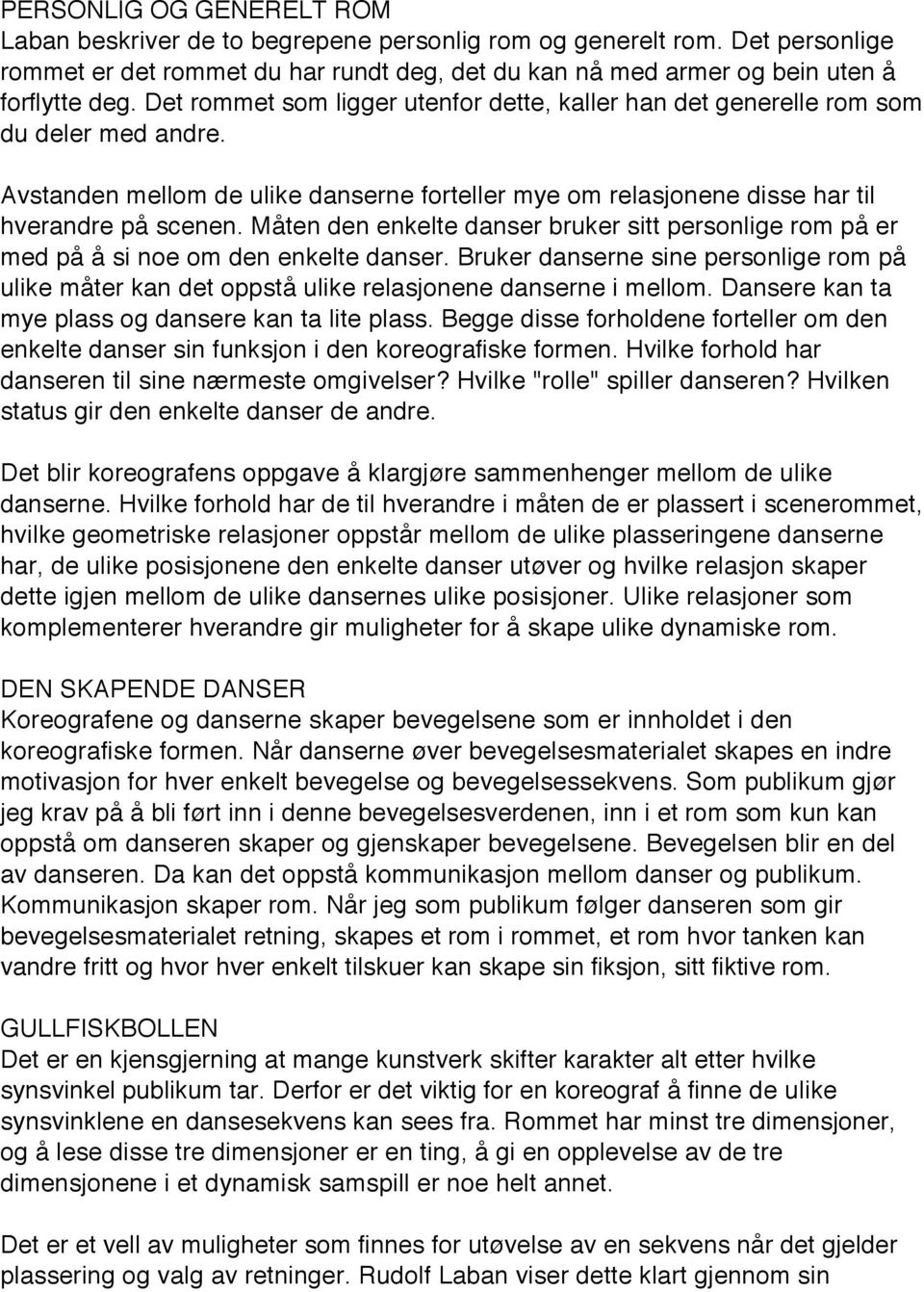 PERSONLIG OG GENERELT ROM
Laban beskriver de to begrepene personlig rom og generelt rom. Det personlige rommet er det rommet du har rundt deg, det du kan nå med armer og bein uten å forflytte deg. Det rommet som ligger utenfor dette, kaller han det generelle rom som du deler med andre.

Avstanden mellom de ulike danserne forteller mye om relasjonene disse har til hverandre på scenen. Måten den enkelte danser bruker sitt personlige rom på er med på å si noe om den enkelte danser. Bruker danserne sine personlige rom på ulike måter kan det oppstå ulike relasjonene danserne i mellom. Dansere kan ta mye plass og dansere kan ta lite plass. Begge disse forholdene forteller om den enkelte danser sin funksjon i den koreografiske formen. Hvilke forhold har danseren til sine nærmeste omgivelser? Hvilke "rolle" spiller danseren? Hvilken status gir den enkelte danser de andre.

Det blir koreografens oppgave å klargjøre sammenhenger mellom de ulike danserne. Hvilke forhold har de til hverandre i måten de er plassert i scenerommet, hvilke geometriske relasjoner oppstår mellom de ulike plasseringene danserne har, de ulike posisjonene den enkelte danser utøver og hvilke relasjon skaper dette igjen mellom de ulike dansernes ulike posisjoner. Ulike relasjoner som komplementerer hverandre gir muligheter for å skape ulike dynamiske rom.

DEN SKAPENDE DANSER
Koreografene og danserne skaper bevegelsene som er innholdet i den koreografiske formen. Når danserne øver bevegelsesmaterialet skapes en indre motivasjon for hver enkelt bevegelse og bevegelsessekvens. Som publikum gjør jeg krav på å bli ført inn i denne bevegelsesverdenen, inn i et rom som kun kan oppstå om danseren skaper og gjenskaper bevegelsene. Bevegelsen blir en del av danseren. Da kan det oppstå kommunikasjon mellom danser og publikum. Kommunikasjon skaper rom. Når jeg som publikum følger danseren som gir bevegelsesmaterialet retning, skapes et rom i rommet, et rom hvor tanken kan vandre fritt og hvor hver enkelt tilskuer kan skape sin fiksjon, sitt fiktive rom.

GULLFISKBOLLEN
Det er en kjensgjerning at mange kunstverk skifter karakter alt etter hvilke synsvinkel publikum tar. Derfor er det viktig for en koreograf å finne de ulike synsvinklene en dansesekvens kan sees fra. Rommet har minst tre dimensjoner, og å lese disse tre dimensjoner er en ting, å gi en opplevelse av de tre dimensjonene i et dynamisk samspill er noe helt annet.

Det er et vell av muligheter som finnes for utøvelse av en sekvens når det gjelder plassering og valg av retninger. Rudolf Laban viser dette klart gjennom sin